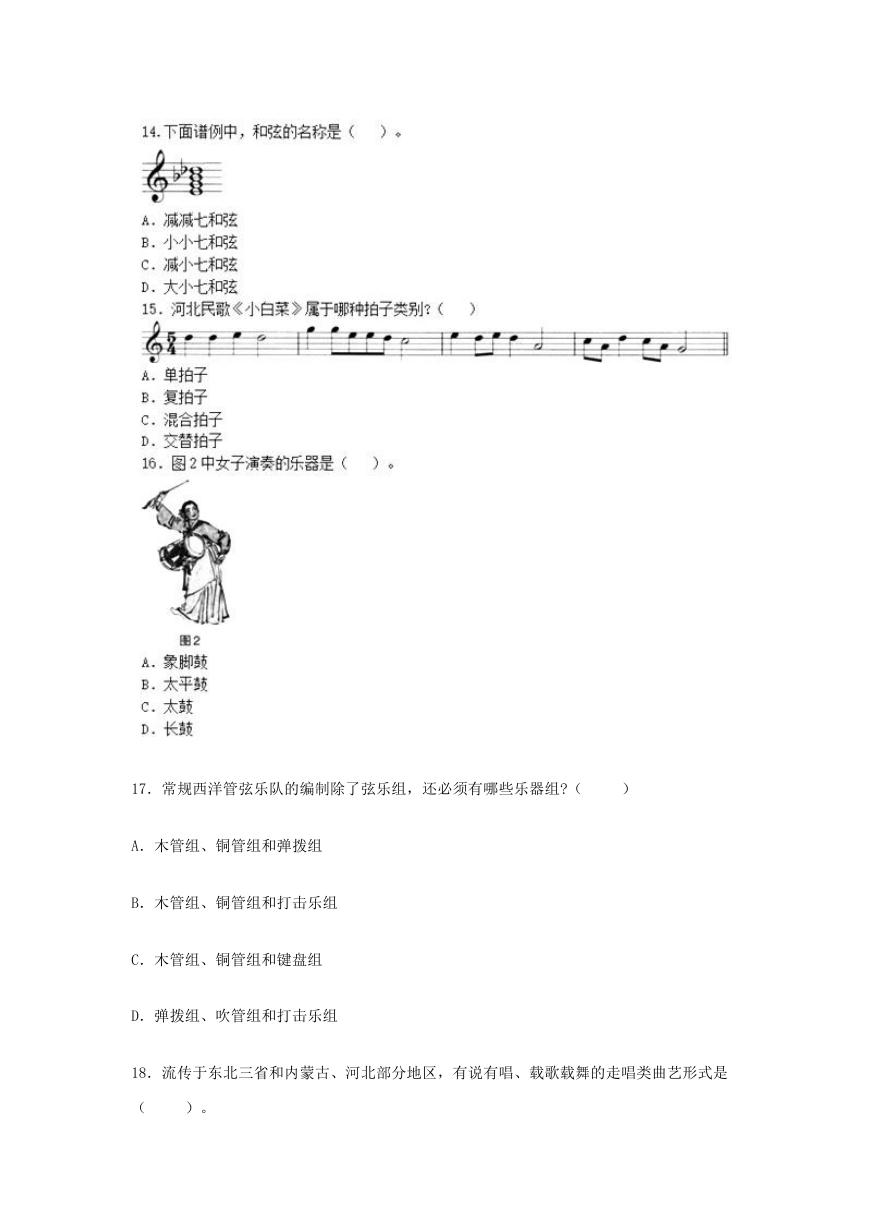 14.下面谱例中，和弦的名称是（ ）。

A．减减七和弦
B．小小七和弦
C．减小七和弦
D．大小七和弦
15．河北民歌《小白菜》属于哪种拍子类别？（ ）

A．单拍子
B．复拍子
C．混合拍子
D．交替拍子
16．图2中女子演奏的乐器是（ ）。

图2
A．象脚鼓
B．太平鼓
C．太鼓
D．长鼓

17．常规西洋管弦乐队的编制除了弦乐组，还必须有哪些乐器组？（ ）

A．木管组、铜管组和弹拨组

B．木管组、铜管组和打击乐组

C．木管组、铜管组和键盘组

D．弹拨组、吹管组和打击乐组

18．流传于东北三省和内蒙古、河北部分地区，有说有唱、载歌载舞的走唱类曲艺形式是（ ）。